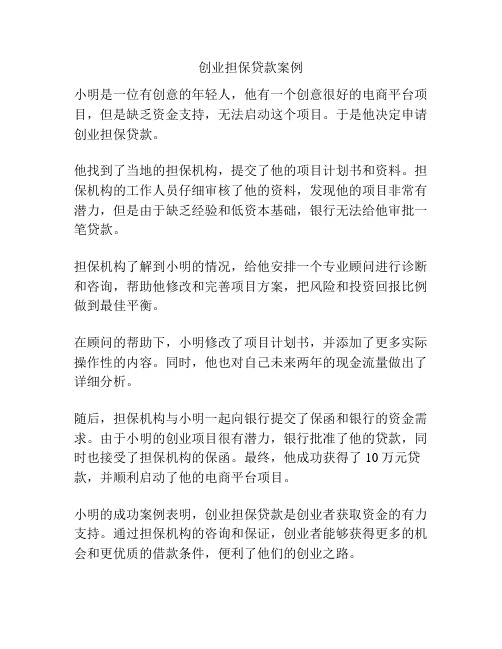 创业担保贷款案例

小明是一位有创意的年轻人，他有一个创意很好的电商平台项目，但是缺乏资金支持，无法启动这个项目。于是他决定申请创业担保贷款。

他找到了当地的担保机构，提交了他的项目计划书和资料。担保机构的工作人员仔细审核了他的资料，发现他的项目非常有潜力，但是由于缺乏经验和低资本基础，银行无法给他审批一笔贷款。

担保机构了解到小明的情况，给他安排一个专业顾问进行诊断和咨询，帮助他修改和完善项目方案，把风险和投资回报比例做到最佳平衡。

在顾问的帮助下，小明修改了项目计划书，并添加了更多实际操作性的内容。同时，他也对自己未来两年的现金流量做出了详细分析。

随后，担保机构与小明一起向银行提交了保函和银行的资金需求。由于小明的创业项目很有潜力，银行批准了他的贷款，同时也接受了担保机构的保函。最终，他成功获得了 10 万元贷款，并顺利启动了他的电商平台项目。

小明的成功案例表明，创业担保贷款是创业者获取资金的有力支持。通过担保机构的咨询和保证，创业者能够获得更多的机会和更优质的借款条件，便利了他们的创业之路。